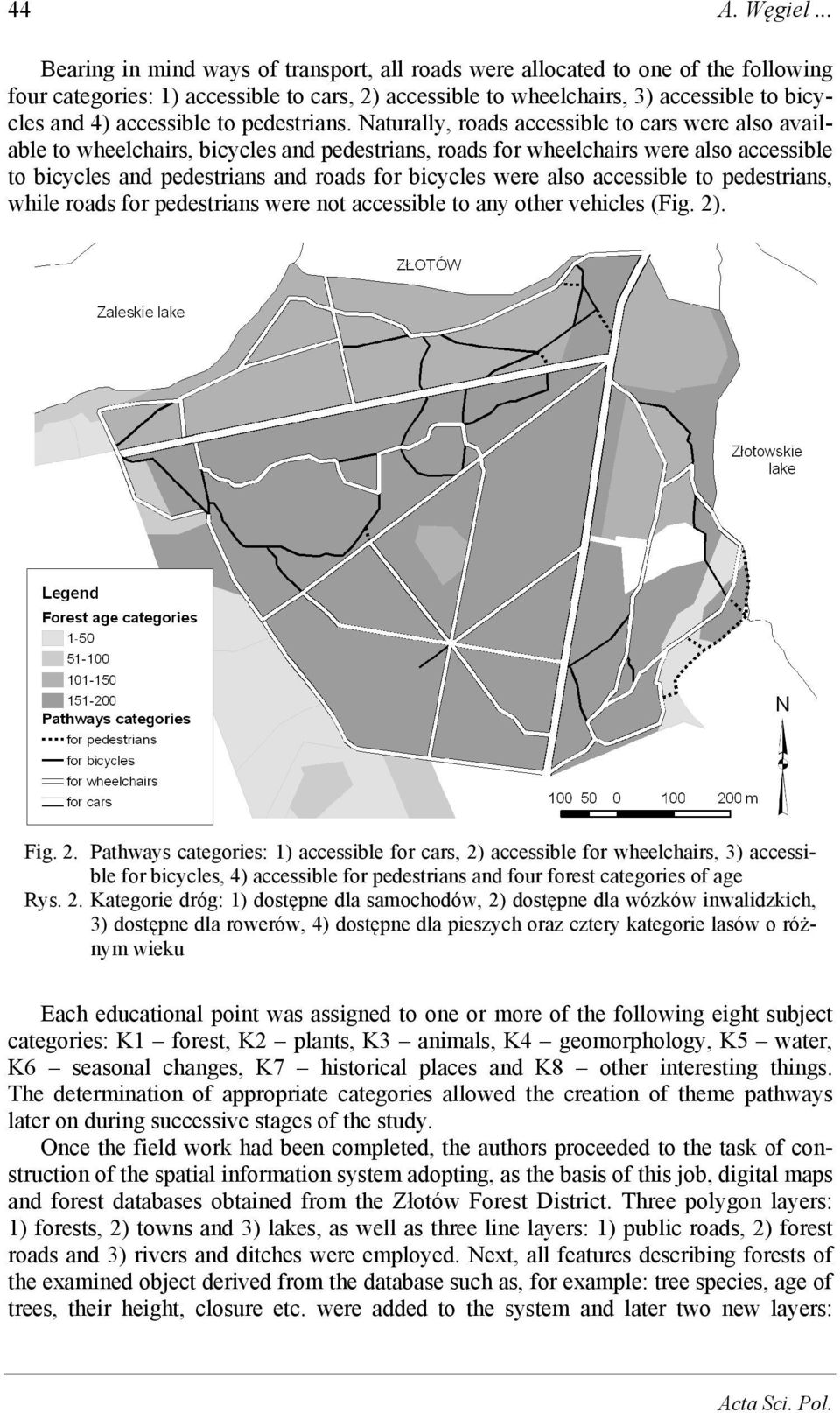 44 A. Węgiel ...

Bearing in mind ways of transport, all roads were allocated to one of the following four categories: 1) accessible to cars, 2) accessible to wheelchairs, 3) accessible to bicycles and 4) accessible to pedestrians. Naturally, roads accessible to cars were also available to wheelchairs, bicycles and pedestrians, roads for wheelchairs were also accessible to bicycles and pedestrians and roads for bicycles were also accessible to pedestrians, while roads for pedestrians were not accessible to any other vehicles (Fig. 2).

ZŁOTÓW
Zaleskie lake
Złotowskie lake
Legend
Forest age categories
1-50
51-100
101-150
151-200
Pathways categories
for pedestrians
for bicycles
for wheelchairs
for cars
N
100 50 0 100 200 m

Fig. 2. Pathways categories: 1) accessible for cars, 2) accessible for wheelchairs, 3) accessible for bicycles, 4) accessible for pedestrians and four forest categories of age
Rys. 2. Kategorie dróg: 1) dostępne dla samochodów, 2) dostępne dla wózków inwalidzkich, 3) dostępne dla rowerów, 4) dostępne dla pieszych oraz cztery kategorie lasów o różnym wieku

Each educational point was assigned to one or more of the following eight subject categories: K1 – forest, K2 – plants, K3 – animals, K4 – geomorphology, K5 – water, K6 – seasonal changes, K7 – historical places and K8 – other interesting things. The determination of appropriate categories allowed the creation of theme pathways later on during successive stages of the study.

Once the field work had been completed, the authors proceeded to the task of construction of the spatial information system adopting, as the basis of this job, digital maps and forest databases obtained from the Złotów Forest District. Three polygon layers: 1) forests, 2) towns and 3) lakes, as well as three line layers: 1) public roads, 2) forest roads and 3) rivers and ditches were employed. Next, all features describing forests of the examined object derived from the database such as, for example: tree species, age of trees, their height, closure etc. were added to the system and later two new layers:

Acta Sci. Pol.